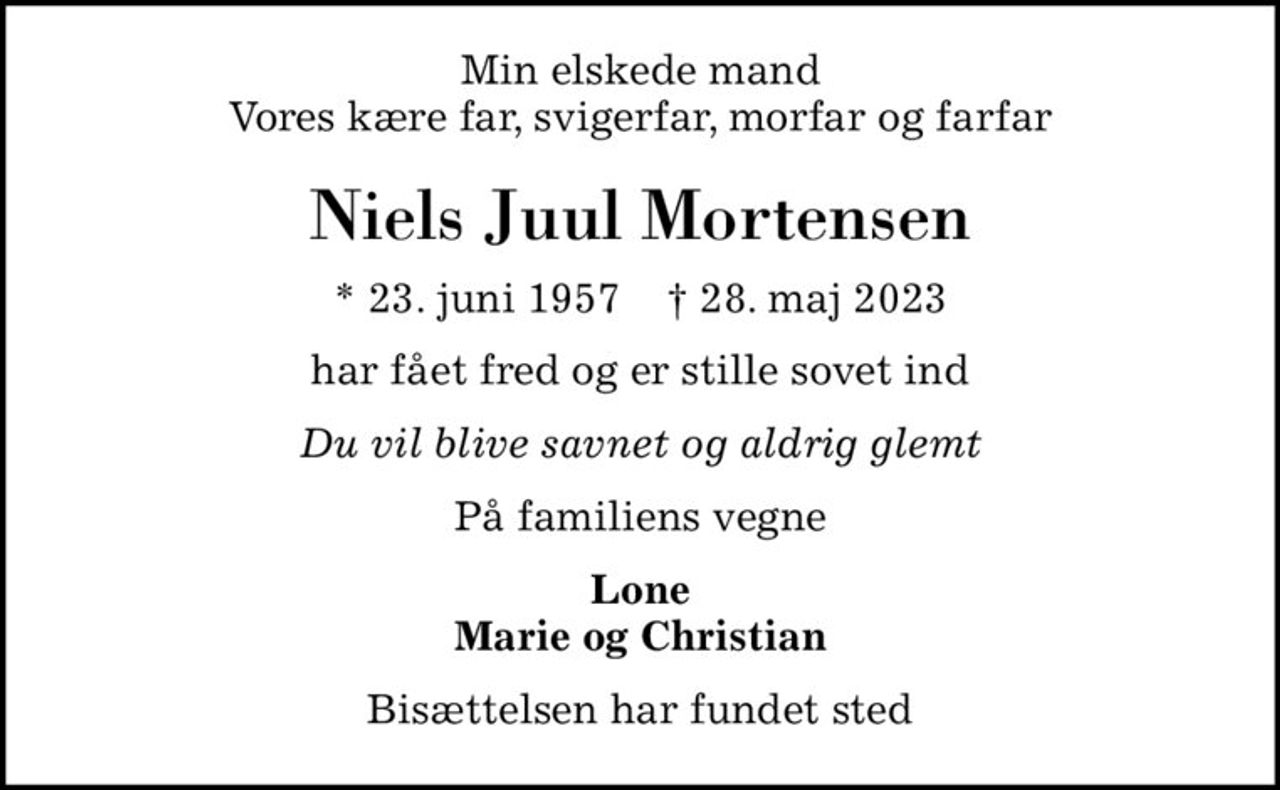 Min elskede mand
Vores kære far, svigerfar, morfar og farfar

Niels Juul Mortensen

* 23. juni 1957 † 28. maj 2023

har fået fred og er stille sovet ind

Du vil blive savnet og aldrig glemt

På familiens vegne

Lone
Marie og Christian

Bisættelsen har fundet sted